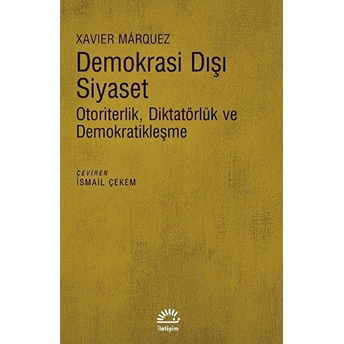 XAVIER MÁRQUEZ

Demokrasi Dışı Siyaset

Otoriterlik, Diktatörlük ve Demokratikleşme

ÇEVİREN
İSMAİL ÇEKEM

iletişim